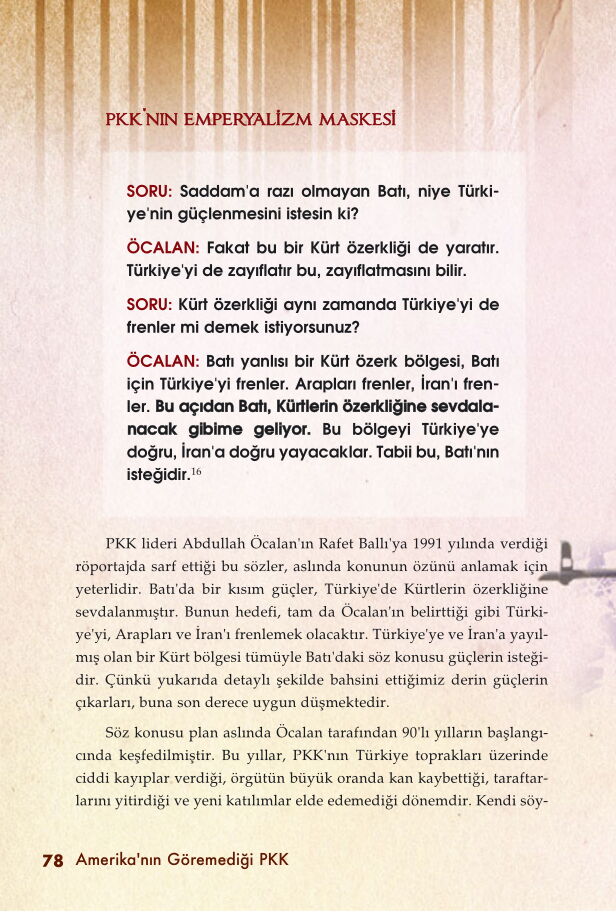 PKK'NIN EMPERYALİZM MASKESİ

SORU: Saddam'a razı olmayan Batı, niye Türkiye'nin güçlenmesini istesin ki?

ÖCALAN: Fakat bu bir Kürt özerkliği de yaratır. Türkiye'yi de zayıflatır bu, zayıflatmasını bilir.

SORU: Kürt özerkliği aynı zamanda Türkiye'yi de frenler mi demek istiyorsunuz?

ÖCALAN: Batı yanlısı bir Kürt özerk bölgesi, Batı için Türkiye'yi frenler. Arapları frenler, İran'ı frenler. Bu açıdan Batı, Kürtlerin özerkliğine sevdalanacak gibime geliyor. Bu bölgeyi Türkiye'ye doğru, İran'a doğru yayacaklar. Tabii bu, Batı'nın isteğidir.$^{16}$

PKK lideri Abdullah Öcalan'ın Rafet Ballı'ya 1991 yılında verdiği röportajda sarf ettiği bu sözler, aslında konunun özünü anlamak için yeterlidir. Batı'da bir kısım güçler, Türkiye'de Kürtlerin özerkliğine sevdalanmıştır. Bunun hedefi, tam da Öcalan'ın belirttiği gibi Türkiye'yi, Arapları ve İran'ı frenlemek olacaktır. Türkiye'ye ve İran'a yayılmış olan bir Kürt bölgesi tümüyle Batı'daki söz konusu güçlerin isteğidir. Çünkü yukarıda detaylı şekilde bahsini ettiğimiz derin güçlerin çıkarları, buna son derece uygun düşmektedir.

Söz konusu plan aslında Öcalan tarafından 90'lı yılların başlangıcında keşfedilmiştir. Bu yıllar, PKK'nın Türkiye toprakları üzerinde ciddi kayıplar verdiği, örgütün büyük oranda kan kaybettiği, taraftarlarını yitirdiği ve yeni katılımlar elde edemediği dönemdir. Kendi söy-

78 Amerika'nın Göremediği PKK